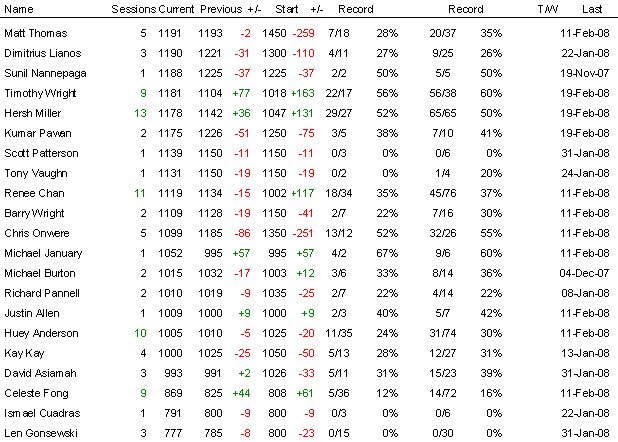 | Name | Sessions | Current | Previous | +/- | Start | +/- | Record | | Record | | T/W | Last |
|---|---|---|---|---|---|---|---|---|---|---|---|---|
| Matt Thomas | 5 | 1191 | 1193 | -2 | 1450 | -259 | 7/18 | 28% | 20/37 | 35% | | 11-Feb-08 |
| Dimitrius Lianos | 3 | 1190 | 1221 | -31 | 1300 | -110 | 4/11 | 27% | 9/25 | 26% | | 22-Jan-08 |
| Sunil Nannepaga | 1 | 1188 | 1225 | -37 | 1225 | -37 | 2/2 | 50% | 5/5 | 50% | | 19-Nov-07 |
| Timothy Wright | 9 | 1181 | 1104 | +77 | 1018 | +163 | 22/17 | 56% | 56/38 | 60% | | 19-Feb-08 |
| Hersh Miller | 13 | 1178 | 1142 | +36 | 1047 | +131 | 29/27 | 52% | 65/65 | 50% | | 19-Feb-08 |
| Kumar Pawan | 2 | 1175 | 1226 | -51 | 1250 | -75 | 3/5 | 38% | 7/10 | 41% | | 19-Feb-08 |
| Scott Patterson | 1 | 1139 | 1150 | -11 | 1150 | -11 | 0/3 | 0% | 0/6 | 0% | | 31-Jan-08 |
| Tony Vaughn | 1 | 1131 | 1150 | -19 | 1150 | -19 | 0/2 | 0% | 1/4 | 20% | | 24-Jan-08 |
| Renee Chan | 11 | 1119 | 1134 | -15 | 1002 | +117 | 18/34 | 35% | 45/76 | 37% | | 11-Feb-08 |
| Barry Wright | 2 | 1109 | 1128 | -19 | 1150 | -41 | 2/7 | 22% | 7/16 | 30% | | 11-Feb-08 |
| Chris Onwere | 5 | 1099 | 1185 | -86 | 1350 | -251 | 13/12 | 52% | 32/26 | 55% | | 11-Feb-08 |
| Michael January | 1 | 1052 | 995 | +57 | 995 | +57 | 4/2 | 67% | 9/6 | 60% | | 11-Feb-08 |
| Michael Burton | 2 | 1015 | 1032 | -17 | 1003 | +12 | 3/6 | 33% | 8/14 | 36% | | 04-Dec-07 |
| Richard Pannell | 2 | 1010 | 1019 | -9 | 1035 | -25 | 2/7 | 22% | 4/14 | 22% | | 08-Jan-08 |
| Justin Allen | 1 | 1009 | 1000 | +9 | 1000 | +9 | 2/3 | 40% | 5/7 | 42% | | 11-Feb-08 |
| Huey Anderson | 10 | 1005 | 1010 | -5 | 1025 | -20 | 11/35 | 24% | 31/74 | 30% | | 11-Feb-08 |
| Kay Kay | 4 | 1000 | 1025 | -25 | 1050 | -50 | 5/13 | 28% | 12/27 | 31% | | 13-Jan-08 |
| David Asiamah | 3 | 993 | 991 | +2 | 1026 | -33 | 5/11 | 31% | 15/23 | 39% | | 31-Jan-08 |
| Celeste Fong | 9 | 869 | 825 | +44 | 808 | +61 | 5/36 | 12% | 14/72 | 16% | | 11-Feb-08 |
| Ismael Cuadras | 1 | 791 | 800 | -9 | 800 | -9 | 0/3 | 0% | 0/6 | 0% | | 22-Jan-08 |
| Len Gonsewski | 3 | 777 | 785 | -8 | 800 | -23 | 0/15 | 0% | 0/30 | 0% | | 31-Jan-08 |